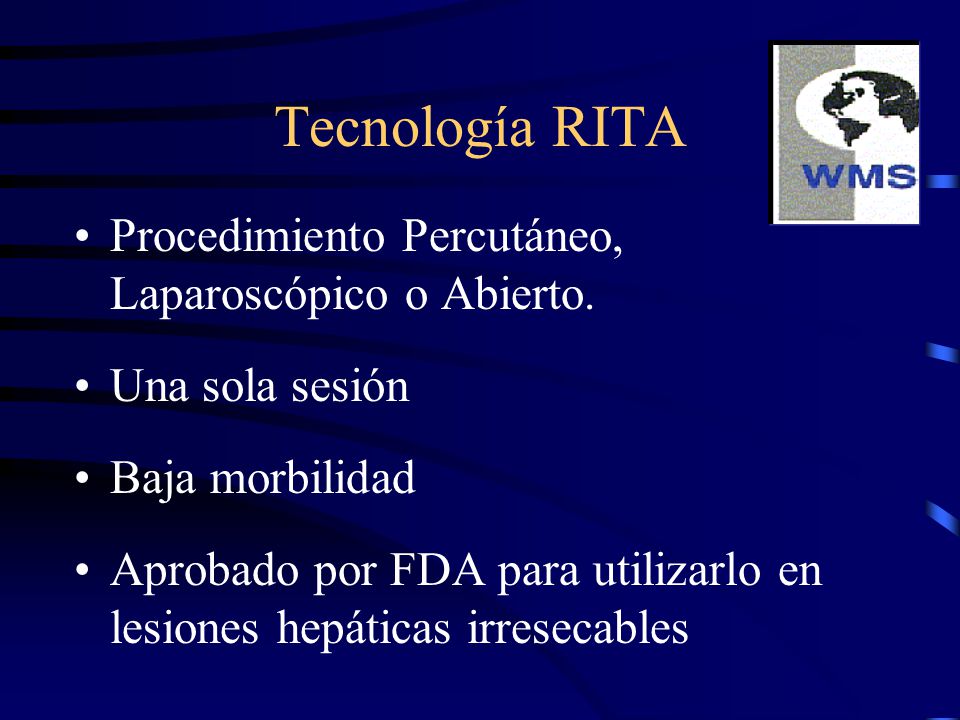 Tecnología RITA

WMS

• Procedimiento Percutáneo, Laparoscópico o Abierto.

• Una sola sesión

• Baja morbilidad

• Aprobado por FDA para utilizarlo en lesiones hepáticas irresecables